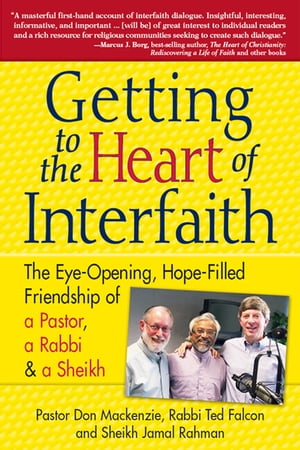 "A masterful first-hand account of interfaith dialogue. Insightful, interesting, informative, and important ... [will be] of great interest to individual readers and a rich resource for religious communities seeking to create such dialogue."
—Marcus J. Borg, best-selling author, The Heart of Christianity: Rediscovering a Life of Faith and other books

Getting to the Heart of Interfaith

The Eye-Opening, Hope-Filled Friendship of a Pastor, a Rabbi & a Sheikh

Pastor Don Mackenzie, Rabbi Ted Falcon and Sheikh Jamal Rahman